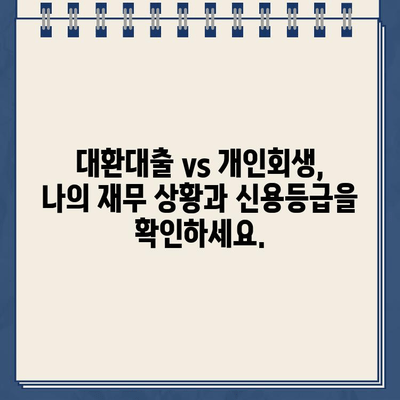 대환대출 vs 개인회생,
나의 재무 상황과 신용등급을
확인하세요.